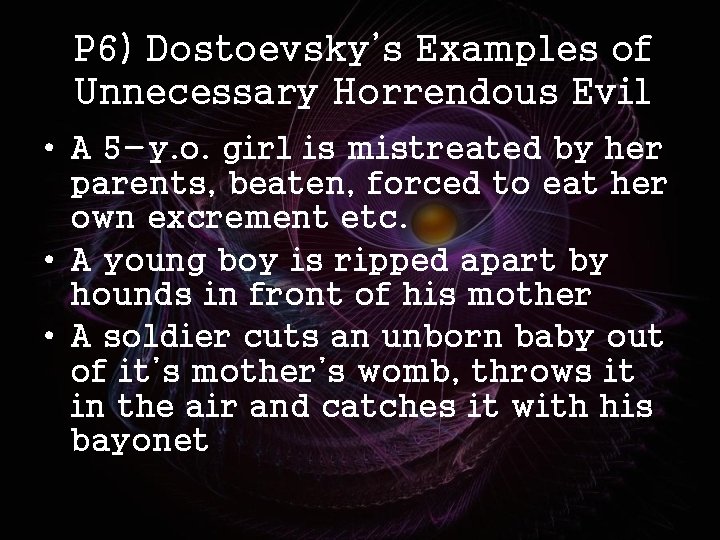 P6) Dostoevsky's Examples of Unnecessary Horrendous Evil

• A 5-y.o. girl is mistreated by her parents, beaten, forced to eat her own excrement etc.
• A young boy is ripped apart by hounds in front of his mother
• A soldier cuts an unborn baby out of it's mother's womb, throws it in the air and catches it with his bayonet